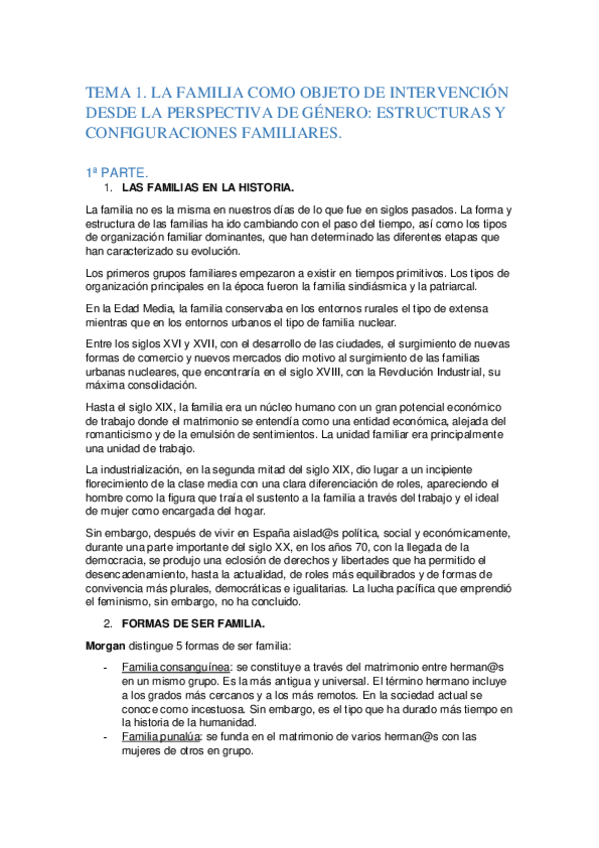 TEMA 1. LA FAMILIA COMO OBJETO DE INTERVENCIÓN DESDE LA PERSPECTIVA DE GÉNERO: ESTRUCTURAS Y CONFIGURACIONES FAMILIARES.

1ª PARTE.

1. LAS FAMILIAS EN LA HISTORIA.

La familia no es la misma en nuestros días de lo que fue en siglos pasados. La forma y estructura de las familias ha ido cambiando con el paso del tiempo, así como los tipos de organización familiar dominantes, que han determinado las diferentes etapas que han caracterizado su evolución.

Los primeros grupos familiares empezaron a existir en tiempos primitivos. Los tipos de organización principales en la época fueron la familia sindiásmica y la patriarcal.

En la Edad Media, la familia conservaba en los entornos rurales el tipo de extensa mientras que en los entornos urbanos el tipo de familia nuclear.

Entre los siglos XVI y XVII, con el desarrollo de las ciudades, el surgimiento de nuevas formas de comercio y nuevos mercados dio motivo al surgimiento de las familias urbanas nucleares, que encontraría en el siglo XVIII, con la Revolución Industrial, su máxima consolidación.

Hasta el siglo XIX, la familia era un núcleo humano con un gran potencial económico de trabajo donde el matrimonio se entendía como una entidad económica, alejada del romanticismo y de la emulsión de sentimientos. La unidad familiar era principalmente una unidad de trabajo.

La industrialización, en la segunda mitad del siglo XIX, dio lugar a un incipiente florecimiento de la clase media con una clara diferenciación de roles, apareciendo el hombre como la figura que traía el sustento a la familia a través del trabajo y el ideal de mujer como encargada del hogar.

Sin embargo, después de vivir en España aislad@s política, social y económicamente, durante una parte importante del siglo XX, en los años 70, con la llegada de la democracia, se produjo una eclosión de derechos y libertades que ha permitido el desencadenamiento, hasta la actualidad, de roles más equilibrados y de formas de convivencia más plurales, democráticas e igualitarias. La lucha pacífica que emprendió el feminismo, sin embargo, no ha concluido.

2. FORMAS DE SER FAMILIA.

Morgan distingue 5 formas de ser familia:

- Familia consanguínea: se constituye a través del matrimonio entre herman@s en un mismo grupo. Es la más antigua y universal. El término hermano incluye a los grados más cercanos y a los más remotos. En la sociedad actual se conoce como incestuosa. Sin embargo, es el tipo que ha durado más tiempo en la historia de la humanidad.
- Familia punalúa: se funda en el matrimonio de varios herman@s con las mujeres de otros en grupo.